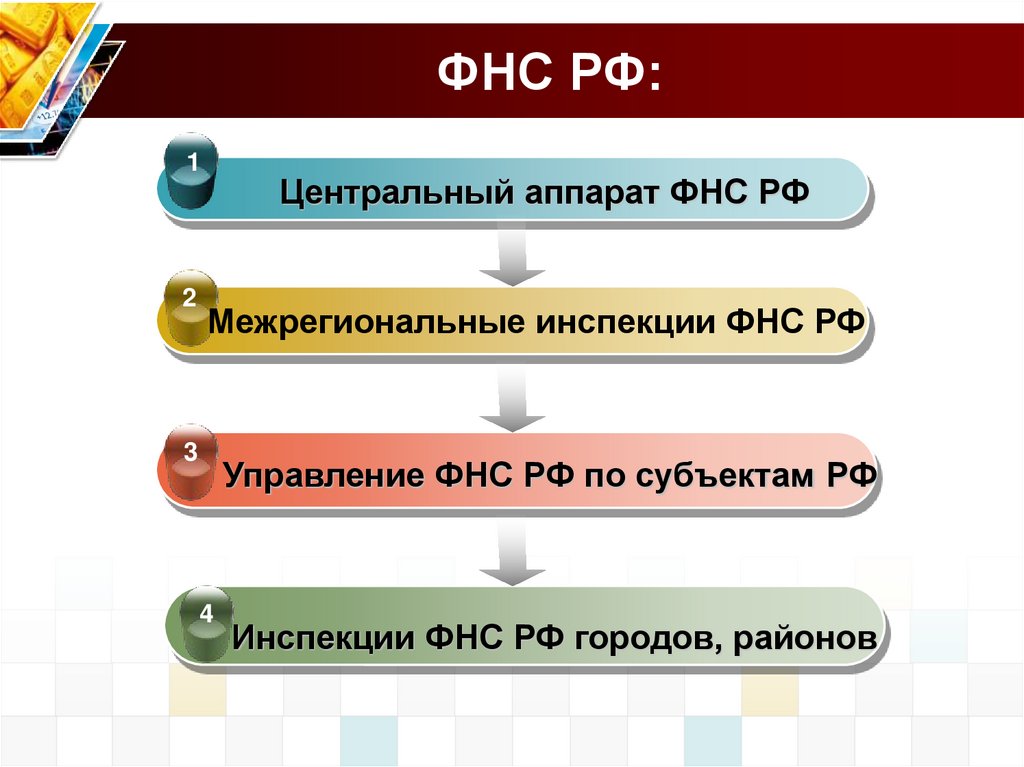 ФНС РФ:

1
Центральный аппарат ФНС РФ

2
Межрегиональные инспекции ФНС РФ

3
Управление ФНС РФ по субъектам РФ

4
Инспекции ФНС РФ городов, районов